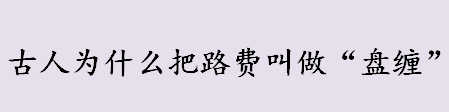 古人为什么把路费叫做“盘缠”